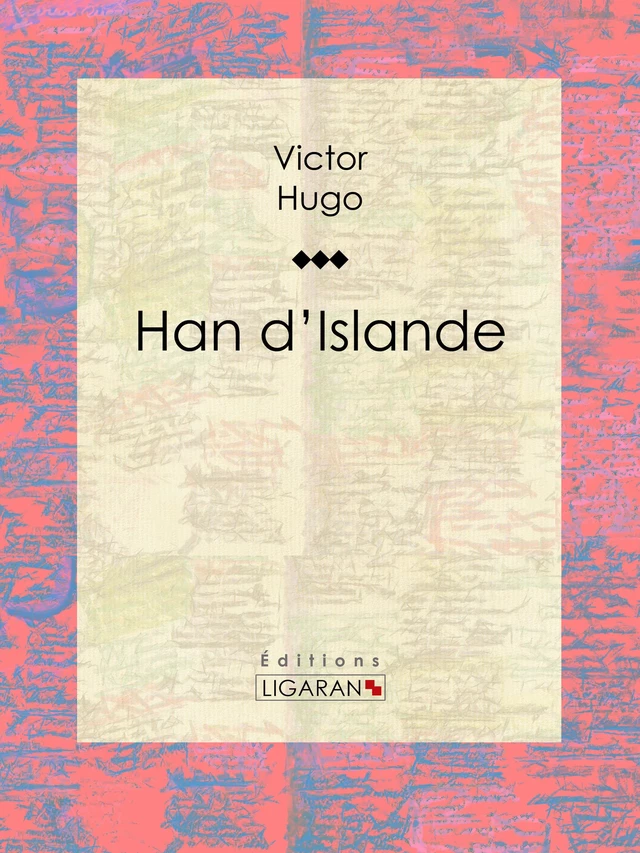 Victor
Hugo

Han d'Islande

Éditions
LIGARAN